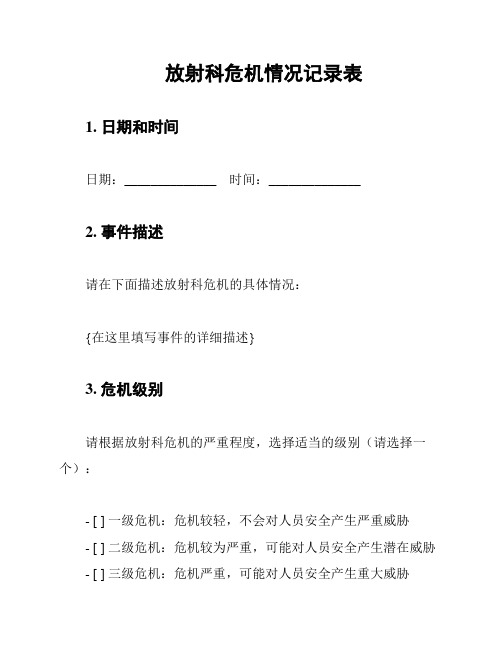 放射科危机情况记录表

1. 日期和时间

日期：______________ 时间：______________

2. 事件描述

请在下面描述放射科危机的具体情况：

{在这里填写事件的详细描述}

3. 危机级别

请根据放射科危机的严重程度，选择适当的级别（请选择一个）：

- [ ] 一级危机：危机较轻，不会对人员安全产生严重威胁
- [ ] 二级危机：危机较为严重，可能对人员安全产生潜在威胁
- [ ] 三级危机：危机严重，可能对人员安全产生重大威胁